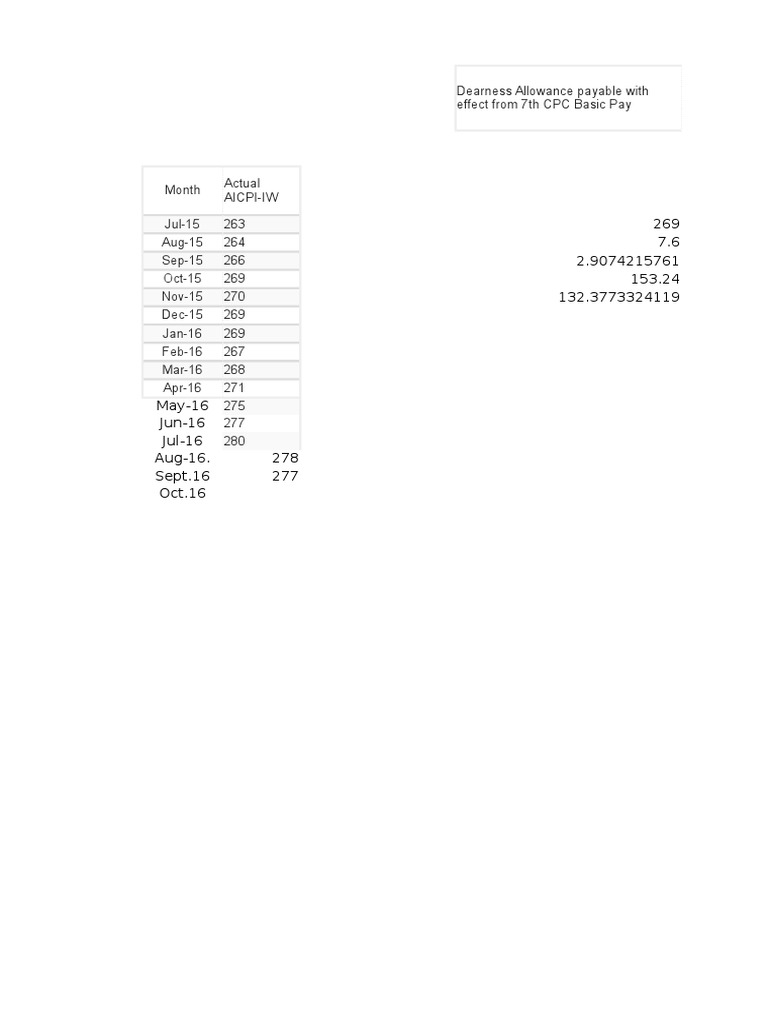 Dearness Allowance payable with effect from 7th CPC Basic Pay

| Month | Actual AICPI-IW |
|---|---|
| Jul-15 | 263 |
| Aug-15 | 264 |
| Sep-15 | 266 |
| Oct-15 | 269 |
| Nov-15 | 270 |
| Dec-15 | 269 |
| Jan-16 | 269 |
| Feb-16 | 267 |
| Mar-16 | 268 |
| Apr-16 | 271 |
| May-16 | 275 |
| Jun-16 | 277 |
| Jul-16 | 280 |
| Aug-16. | 278 |
| Sept.16 | 277 |
| Oct.16 | |

269
7.6
2.9074215761
153.24
132.3773324119